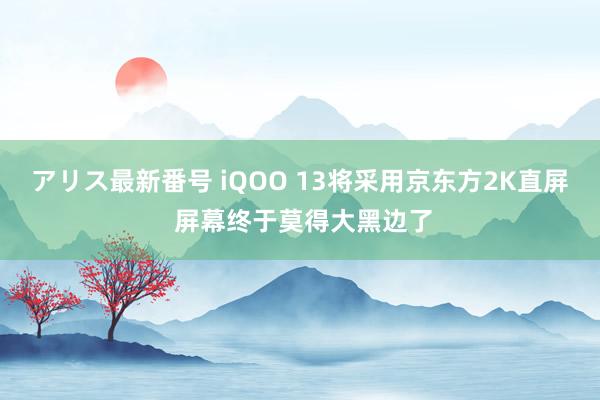 アリス最新番号 iQOO 13将采用京东方2K直屏 屏幕终于莫得大黑边了